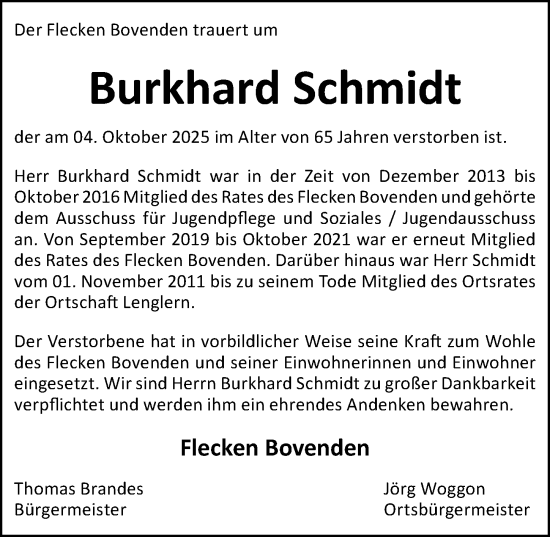 Der Flecken Bovenden trauert um

Burkhard Schmidt

der am 04. Oktober 2025 im Alter von 65 Jahren verstorben ist.

Herr Burkhard Schmidt war in der Zeit von Dezember 2013 bis Oktober 2016 Mitglied des Rates des Flecken Bovenden und gehörte dem Ausschuss für Jugendpflege und Soziales / Jugendausschuss an. Von September 2019 bis Oktober 2021 war er erneut Mitglied des Rates des Flecken Bovenden. Darüber hinaus war Herr Schmidt vom 01. November 2011 bis zu seinem Tode Mitglied des Ortsrates der Ortschaft Lenglern.

Der Verstorbene hat in vorbildlicher Weise seine Kraft zum Wohle des Flecken Bovenden und seiner Einwohnerinnen und Einwohner eingesetzt. Wir sind Herrn Burkhard Schmidt zu großer Dankbarkeit verpflichtet und werden ihm ein ehrendes Andenken bewahren.

Flecken Bovenden

Thomas Brandes
Bürgermeister

Jörg Woggon
Ortsbürgermeister